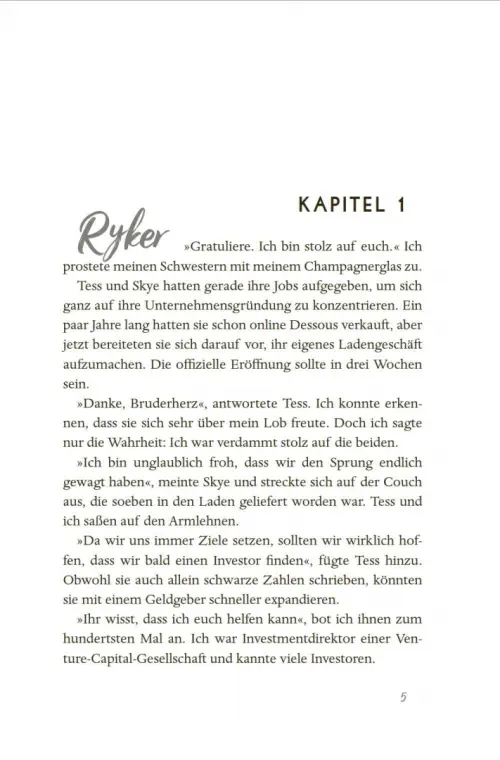 KAPITEL 1

Ryker

»Gratuliere. Ich bin stolz auf euch.« Ich prostete meinen Schwestern mit meinem Champagnerglas zu.

Tess und Skye hatten gerade ihre Jobs aufgegeben, um sich ganz auf ihre Unternehmensgründung zu konzentrieren. Ein paar Jahre lang hatten sie schon online Dessous verkauft, aber jetzt bereiteten sie sich darauf vor, ihr eigenes Ladengeschäft aufzumachen. Die offizielle Eröffnung sollte in drei Wochen sein.

»Danke, Bruderherz«, antwortete Tess. Ich konnte erkennen, dass sie sich sehr über mein Lob freute. Doch ich sagte nur die Wahrheit: Ich war verdammt stolz auf die beiden.

»Ich bin unglaublich froh, dass wir den Sprung endlich gewagt haben«, meinte Skye und streckte sich auf der Couch aus, die soeben in den Laden geliefert worden war. Tess und ich saßen auf den Armlehnen.

»Da wir uns immer Ziele setzen, sollten wir wirklich hoffen, dass wir bald einen Investor finden«, fügte Tess hinzu. Obwohl sie auch allein schwarze Zahlen schrieben, könnten sie mit einem Geldgeber schneller expandieren.

»Ihr wisst, dass ich euch helfen kann«, bot ich ihnen zum hundertsten Mal an. Ich war Investmentdirektor einer Venture-Capital-Gesellschaft und kannte viele Investoren.

5